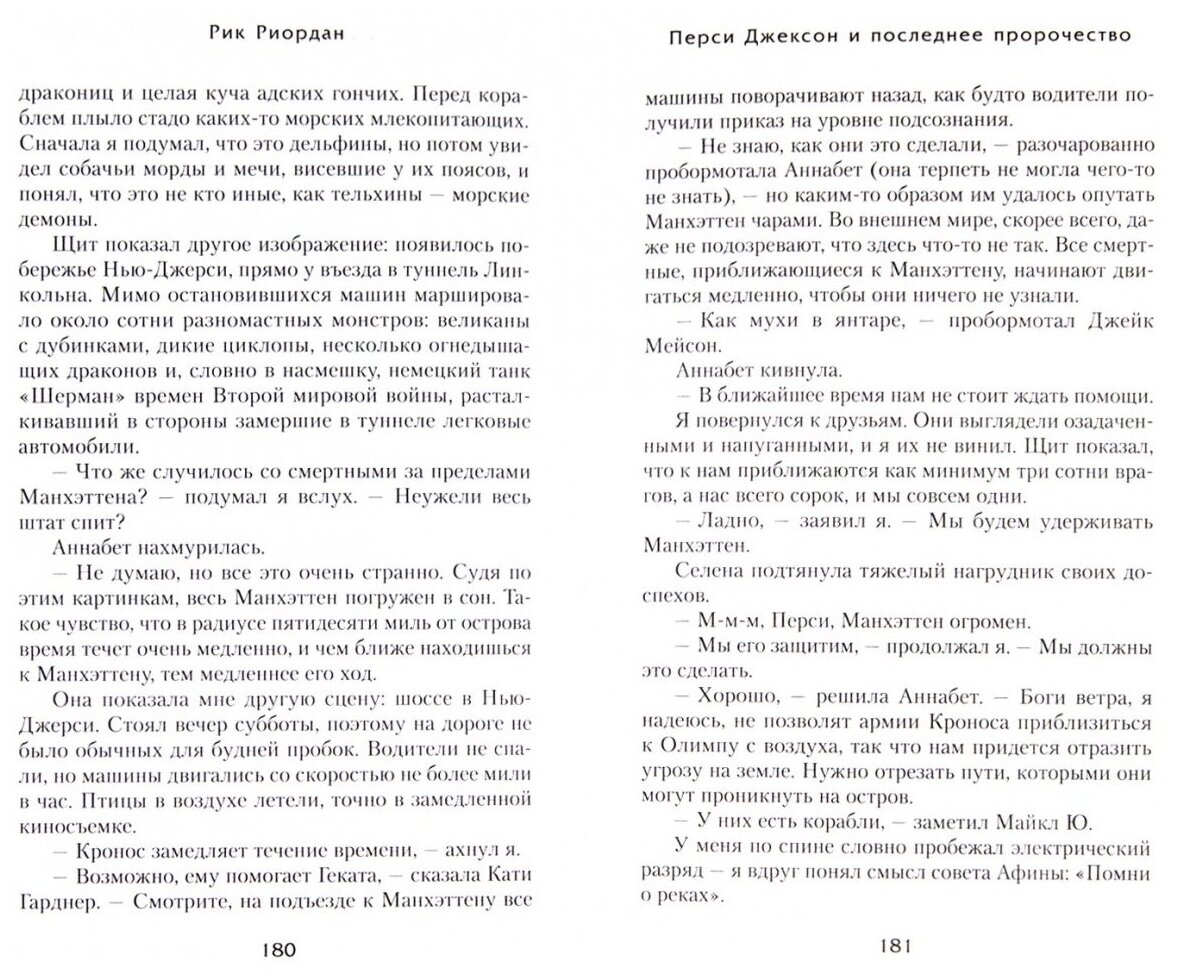 Рик Риордан

дракониц и целая куча адских гончих. Перед кораблем плыло стадо каких-то морских млекопитающих. Сначала я подумал, что это дельфины, но потом увидел собачьи морды и мечи, висевшие у их поясов, и понял, что это не кто иные, как тельхины — морские демоны.

Щит показал другое изображение: появилось побережье Нью-Джерси, прямо у въезда в туннель Линкольна. Мимо остановившихся машин маршировало около сотни разномастных монстров: великаны с дубинками, дикие циклопы, несколько огнедышащих драконов и, словно в насмешку, немецкий танк «Шерман» времен Второй мировой войны, расталкивавший в стороны замершие в туннеле легковые автомобили.

— Что же случилось со смертными за пределами Манхэттена? — подумал я вслух. — Неужели весь штат спит?

Аннабет нахмурилась.

— Не думаю, но все это очень странно. Судя по этим картинкам, весь Манхэттен погружен в сон. Такое чувство, что в радиусе пятидесяти миль от острова время течет очень медленно, и чем ближе находишься к Манхэттену, тем медленнее его ход.

Она показала мне другую сцену: шоссе в Нью-Джерси. Стоял вечер субботы, поэтому на дороге не было обычных для будней пробок. Водители не спали, но машины двигались со скоростью не более мили в час. Птицы в воздухе летели, точно в замедленной киносъемке.

— Кронос замедляет течение времени, — ахнул я.

— Возможно, ему помогает Геката, — сказала Кати Гарднер. — Смотрите, на подъезде к Манхэттену все

180

Перси Джексон и последнее пророчество

машины поворачивают назад, как будто водители получили приказ на уровне подсознания.

— Не знаю, как они это сделали, — разочарованно пробормотала Аннабет (она терпеть не могла чего-то не знать), — но каким-то образом им удалось опутать Манхэттен чарами. Во внешнем мире, скорее всего, даже не подозревают, что здесь что-то не так. Все смертные, приближающиеся к Манхэттену, начинают двигаться медленно, чтобы они ничего не узнали.

— Как мухи в янтаре, — пробормотал Джейк Мейсон.

Аннабет кивнула.

— В ближайшее время нам не стоит ждать помощи.

Я повернулся к друзьям. Они выглядели озадаченными и напуганными, и я их не винил. Щит показал, что к нам приближаются как минимум три сотни врагов, а нас всего сорок, и мы совсем одни.

— Ладно, — заявил я. — Мы будем удерживать Манхэттен.

Селена подтянула тяжелый нагрудник своих доспехов.

— М-м-м, Перси, Манхэттен огромен.

— Мы его защитим, — продолжал я. — Мы должны это сделать.

— Хорошо, — решила Аннабет. — Боги ветра, я надеюсь, не позволят армии Кроноса приблизиться к Олимпу с воздуха, так что нам придется отразить угрозу на земле. Нужно отрезать пути, которыми они могут проникнуть на остров.

— У них есть корабли, — заметил Майкл Ю.

У меня по спине словно пробежал электрический разряд — я вдруг понял смысл совета Афины: «Помни о реках».

181